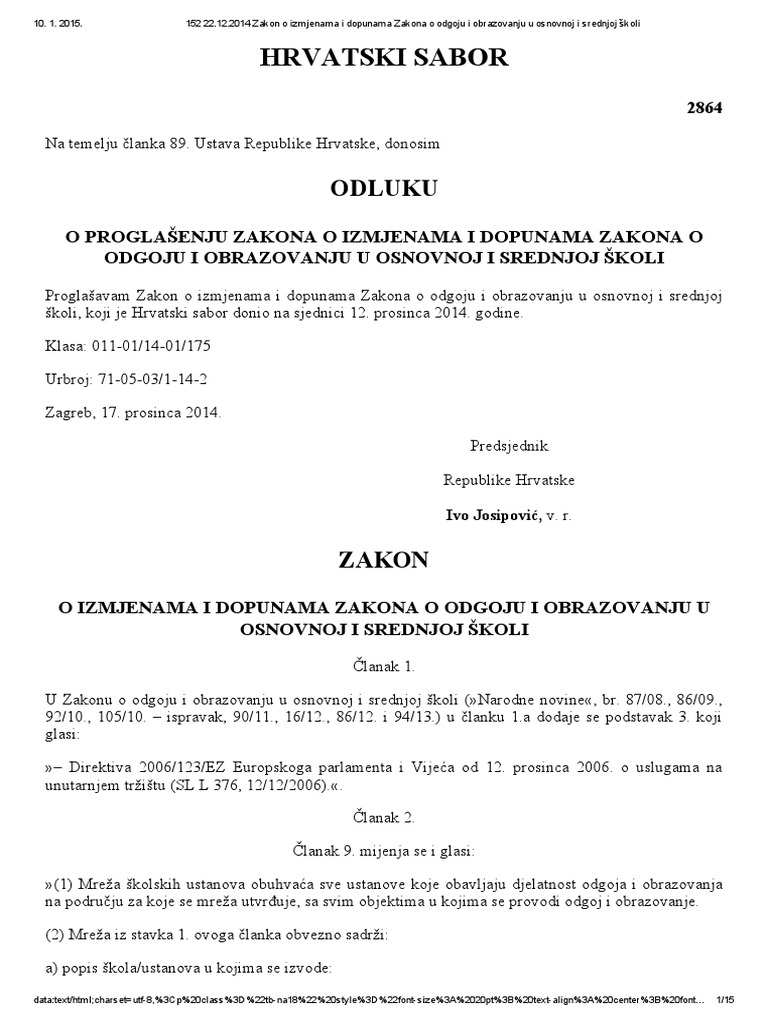 10. 1. 2015. 152 22.12.2014 Zakon o izmjenama i dopunama Zakona o odgoju i obrazovanju u osnovnoj i srednjoj školi

HRVATSKI SABOR

2864

Na temelju članka 89. Ustava Republike Hrvatske, donosim

ODLUKU

O PROGLAŠENJU ZAKONA O IZMJENAMA I DOPUNAMA ZAKONA O ODGOJU I OBRAZOVANJU U OSNOVNOJ I SREDNJOJ ŠKOLI

Proglašavam Zakon o izmjenama i dopunama Zakona o odgoju i obrazovanju u osnovnoj i srednjoj školi, koji je Hrvatski sabor donio na sjednici 12. prosinca 2014. godine.

Klasa: 011-01/14-01/175

Urbroj: 71-05-03/1-14-2

Zagreb, 17. prosinca 2014.

Predsjednik

Republike Hrvatske

Ivo Josipović, v. r.

ZAKON

O IZMJENAMA I DOPUNAMA ZAKONA O ODGOJU I OBRAZOVANJU U OSNOVNOJ I SREDNJOJ ŠKOLI

Članak 1.

U Zakonu o odgoju i obrazovanju u osnovnoj i srednjoj školi (»Narodne novine«, br. 87/08., 86/09., 92/10., 105/10. – ispravak, 90/11., 16/12., 86/12. i 94/13.) u članku 1.a dodaje se podstavak 3. koji glasi:

»– Direktiva 2006/123/EZ Europskoga parlamenta i Vijeća od 12. prosinca 2006. o uslugama na unutarnjem tržištu (SL L 376, 12/12/2006).«.

Članak 2.

Članak 9. mijenja se i glasi:

»(1) Mreža školskih ustanova obuhvaća sve ustanove koje obavljaju djelatnost odgoja i obrazovanja na području za koje se mreža utvrđuje, sa svim objektima u kojima se provodi odgoj i obrazovanje.

(2) Mreža iz stavka 1. ovoga članka obvezno sadrži:

a) popis škola/ustanova u kojima se izvode:

data:text/html;charset=utf-8,%3Cp%20class%3D%22tb-na18%22%20style%3D%22font-size%3A%2020pt%3B%20text-align%3A%20center%3B%20font... 1/15